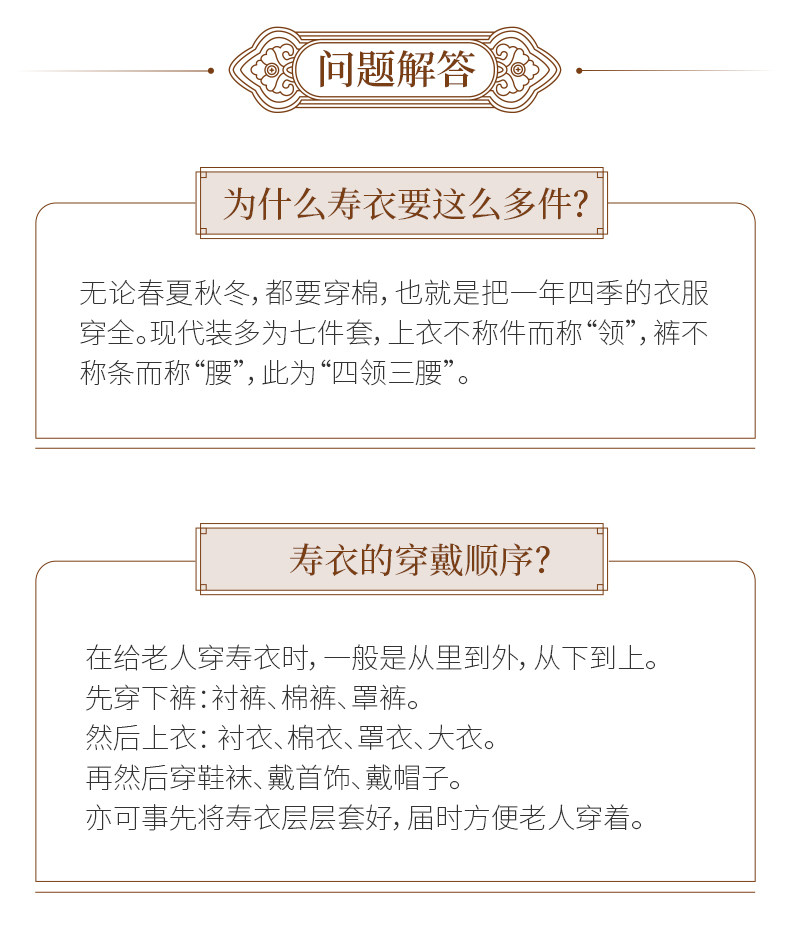 问题解答

为什么寿衣要这么多件?

无论春夏秋冬,都要穿棉,也就是把一年四季的衣服穿全。现代装多为七件套,上衣不称件而称“领”,裤不称条而称“腰”,此为“四领三腰”。

寿衣的穿戴顺序?

在给老人穿寿衣时,一般是从里到外,从下到上。
先穿下裤:衬裤、棉裤、罩裤。
然后上衣:衬衣、棉衣、罩衣、大衣。
再然后穿鞋袜、戴首饰、戴帽子。
亦可事先将寿衣层层套好,届时方便老人穿着。